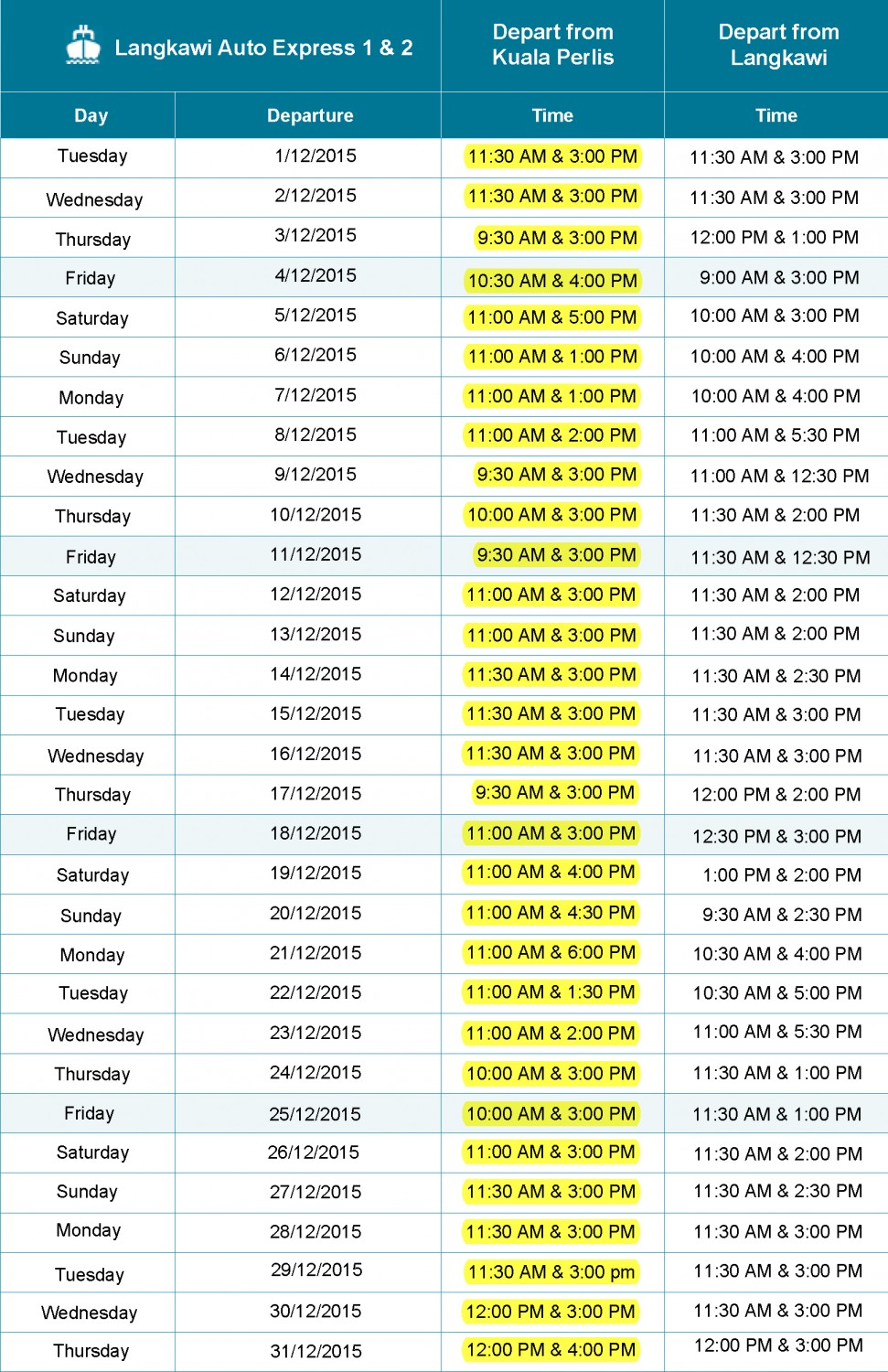 | Langkawi Auto Express 1 & 2 | | Depart from Kuala Perlis | Depart from Langkawi |
|---|---|---|---|
| Day | Departure | Time | Time |
| Tuesday | 1/12/2015 | 11:30 AM & 3:00 PM | 11:30 AM & 3:00 PM |
| Wednesday | 2/12/2015 | 11:30 AM & 3:00 PM | 11:30 AM & 3:00 PM |
| Thursday | 3/12/2015 | 9:30 AM & 3:00 PM | 12:00 PM & 1:00 PM |
| Friday | 4/12/2015 | 10:30 AM & 4:00 PM | 9:00 AM & 3:00 PM |
| Saturday | 5/12/2015 | 11:00 AM & 5:00 PM | 10:00 AM & 3:00 PM |
| Sunday | 6/12/2015 | 11:00 AM & 1:00 PM | 10:00 AM & 4:00 PM |
| Monday | 7/12/2015 | 11:00 AM & 1:00 PM | 10:00 AM & 4:00 PM |
| Tuesday | 8/12/2015 | 11:00 AM & 2:00 PM | 11:00 AM & 5:30 PM |
| Wednesday | 9/12/2015 | 9:30 AM & 3:00 PM | 11:00 AM & 12:30 PM |
| Thursday | 10/12/2015 | 10:00 AM & 3:00 PM | 11:30 AM & 2:00 PM |
| Friday | 11/12/2015 | 9:30 AM & 3:00 PM | 11:30 AM & 12:30 PM |
| Saturday | 12/12/2015 | 11:00 AM & 3:00 PM | 11:30 AM & 2:00 PM |
| Sunday | 13/12/2015 | 11:00 AM & 3:00 PM | 11:30 AM & 2:00 PM |
| Monday | 14/12/2015 | 11:30 AM & 3:00 PM | 11:30 AM & 2:30 PM |
| Tuesday | 15/12/2015 | 11:30 AM & 3:00 PM | 11:30 AM & 3:00 PM |
| Wednesday | 16/12/2015 | 11:30 AM & 3:00 PM | 11:30 AM & 3:00 PM |
| Thursday | 17/12/2015 | 9:30 AM & 3:00 PM | 12:00 PM & 2:00 PM |
| Friday | 18/12/2015 | 11:00 AM & 3:00 PM | 12:30 PM & 3:00 PM |
| Saturday | 19/12/2015 | 11:00 AM & 4:00 PM | 1:00 PM & 2:00 PM |
| Sunday | 20/12/2015 | 11:00 AM & 4:30 PM | 9:30 AM & 2:30 PM |
| Monday | 21/12/2015 | 11:00 AM & 6:00 PM | 10:30 AM & 4:00 PM |
| Tuesday | 22/12/2015 | 11:00 AM & 1:30 PM | 10:30 AM & 5:00 PM |
| Wednesday | 23/12/2015 | 11:00 AM & 2:00 PM | 11:00 AM & 5:30 PM |
| Thursday | 24/12/2015 | 10:00 AM & 3:00 PM | 11:30 AM & 1:00 PM |
| Friday | 25/12/2015 | 10:00 AM & 3:00 PM | 11:30 AM & 1:00 PM |
| Saturday | 26/12/2015 | 11:00 AM & 3:00 PM | 11:30 AM & 2:00 PM |
| Sunday | 27/12/2015 | 11:30 AM & 3:00 PM | 11:30 AM & 2:30 PM |
| Monday | 28/12/2015 | 11:30 AM & 3:00 PM | 11:30 AM & 3:00 PM |
| Tuesday | 29/12/2015 | 11:30 AM & 3:00 pm | 11:30 AM & 3:00 PM |
| Wednesday | 30/12/2015 | 12:00 PM & 3:00 PM | 11:30 AM & 3:00 PM |
| Thursday | 31/12/2015 | 12:00 PM & 4:00 PM | 12:00 PM & 3:00 PM |